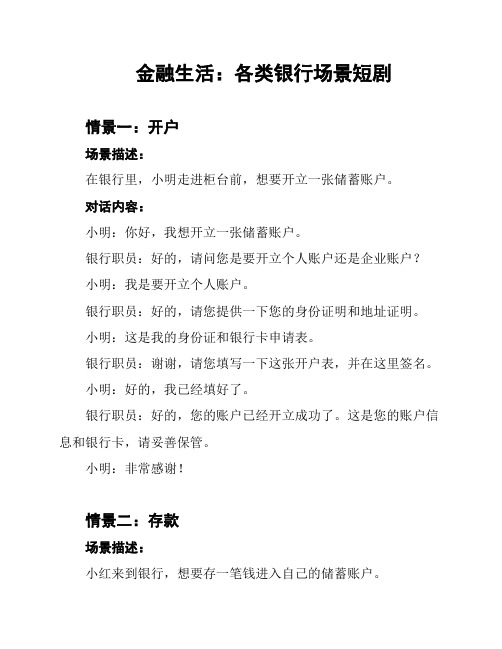 金融生活：各类银行场景短剧

情景一：开户

场景描述：

在银行里，小明走进柜台前，想要开立一张储蓄账户。

对话内容：

小明：你好，我想开立一张储蓄账户。

银行职员：好的，请问您是要开立个人账户还是企业账户？

小明：我是要开立个人账户。

银行职员：好的，请您提供一下您的身份证明和地址证明。

小明：这是我的身份证和银行卡申请表。

银行职员：谢谢，请您填写一下这张开户表，并在这里签名。

小明：好的，我已经填好了。

银行职员：好的，您的账户已经开立成功了。这是您的账户信息和银行卡，请妥善保管。

小明：非常感谢！

情景二：存款

场景描述：

小红来到银行，想要存一笔钱进入自己的储蓄账户。